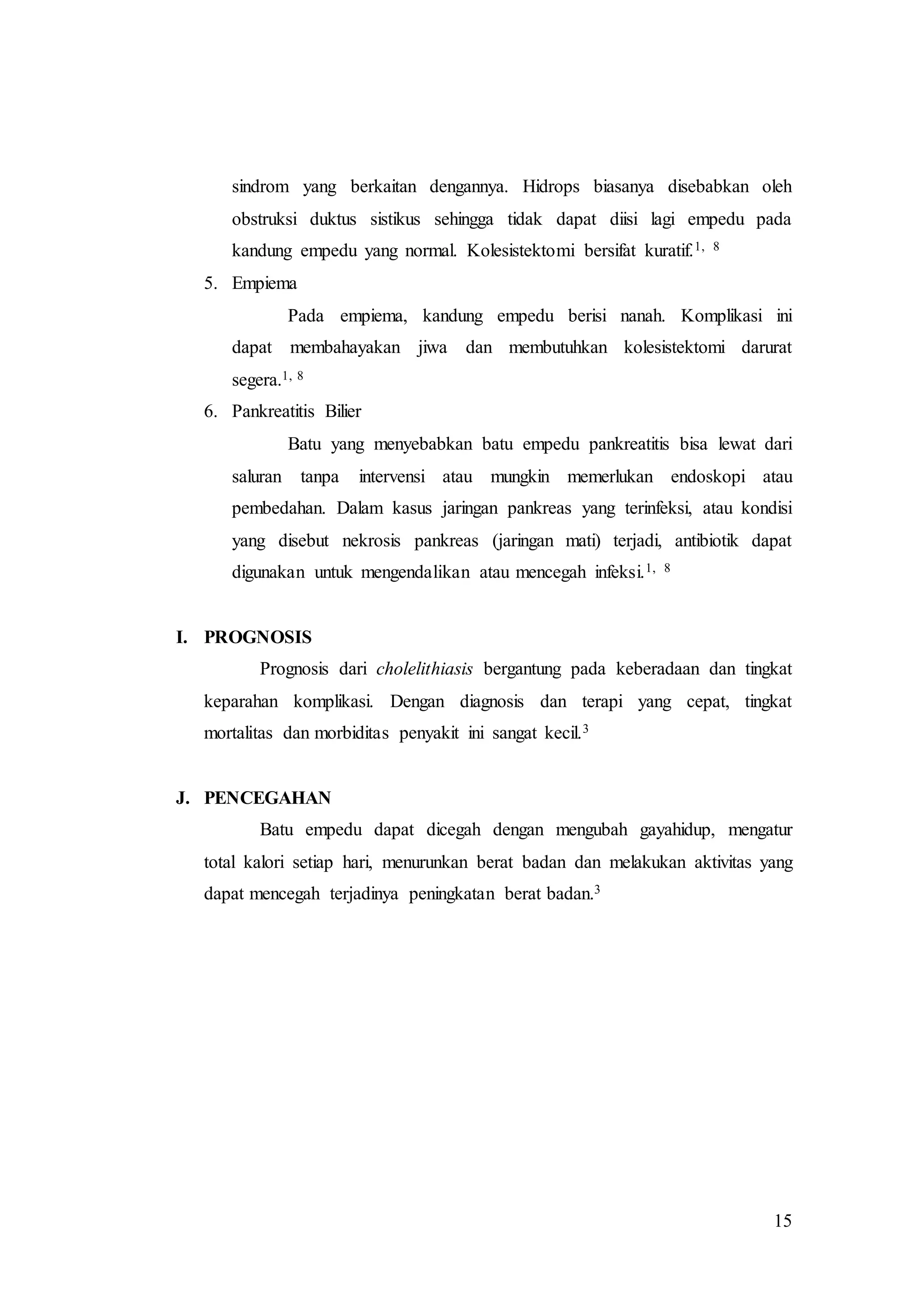 sindrom yang berkaitan dengannya. Hidrops biasanya disebabkan oleh obstruksi duktus sistikus sehingga tidak dapat diisi lagi empedu pada kandung empedu yang normal. Kolesistektomi bersifat kuratif.$^{1, 8}$

5. Empiema

Pada empiema, kandung empedu berisi nanah. Komplikasi ini dapat membahayakan jiwa dan membutuhkan kolesistektomi darurat segera.$^{1, 8}$

6. Pankreatitis Bilier

Batu yang menyebabkan batu empedu pankreatitis bisa lewat dari saluran tanpa intervensi atau mungkin memerlukan endoskopi atau pembedahan. Dalam kasus jaringan pankreas yang terinfeksi, atau kondisi yang disebut nekrosis pankreas (jaringan mati) terjadi, antibiotik dapat digunakan untuk mengendalikan atau mencegah infeksi.$^{1, 8}$

I. PROGNOSIS

Prognosis dari cholelithiasis bergantung pada keberadaan dan tingkat keparahan komplikasi. Dengan diagnosis dan terapi yang cepat, tingkat mortalitas dan morbiditas penyakit ini sangat kecil.$^{3}$

J. PENCEGAHAN

Batu empedu dapat dicegah dengan mengubah gayahidup, mengatur total kalori setiap hari, menurunkan berat badan dan melakukan aktivitas yang dapat mencegah terjadinya peningkatan berat badan.$^{3}$

15